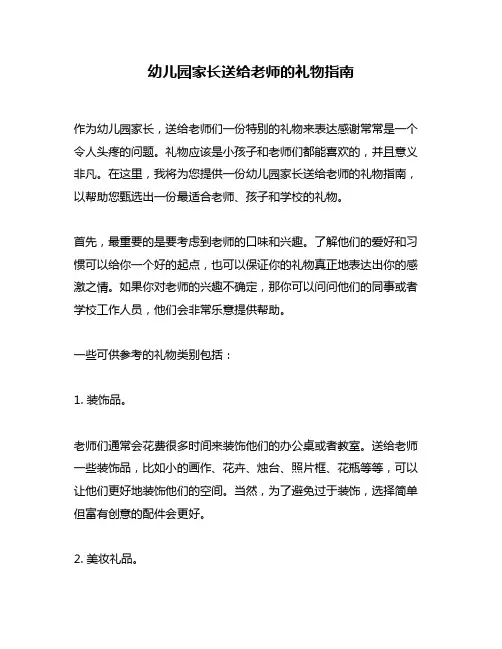 幼儿园家长送给老师的礼物指南

作为幼儿园家长，送给老师们一份特别的礼物来表达感谢常常是一个令人头疼的问题。礼物应该是小孩子和老师们都能喜欢的，并且意义非凡。在这里，我将为您提供一份幼儿园家长送给老师的礼物指南，以帮助您甄选出一份最适合老师、孩子和学校的礼物。

首先，最重要的是要考虑到老师的口味和兴趣。了解他们的爱好和习惯可以给你一个好的起点，也可以保证你的礼物真正地表达出你的感激之情。如果你对老师的兴趣不确定，那你可以问问他们的同事或者学校工作人员，他们会非常乐意提供帮助。

一些可供参考的礼物类别包括：

1. 装饰品。

老师们通常会花费很多时间来装饰他们的办公桌或者教室。送给老师一些装饰品，比如小的画作、花卉、烛台、照片框、花瓶等等，可以让他们更好地装饰他们的空间。当然，为了避免过于装饰，选择简单但富有创意的配件会更好。

2. 美妆礼品。